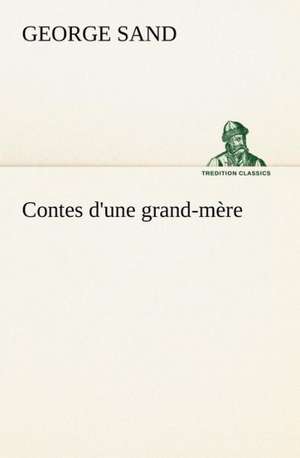 GEORGE SAND

TREDITION CLASSICS

Contes d'une grand-mère